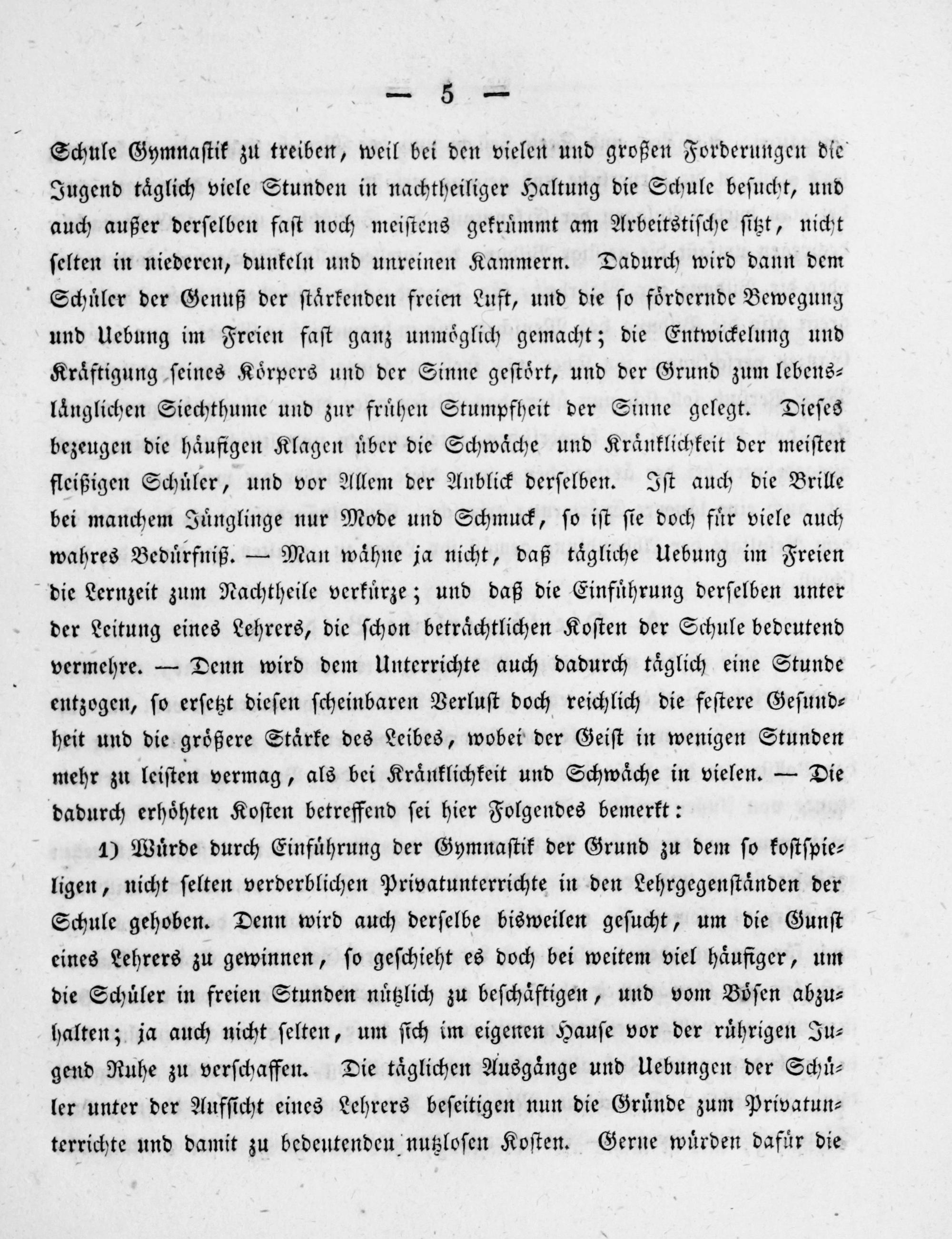 — 5 —

Schule Gymnastik zu treiben, weil bei den vielen und großen Forderungen die Jugend täglich viele Stunden in nachtheiliger Haltung die Schule besucht, und auch außer derselben fast noch meistens gekrümmt am Arbeitstische sitzt, nicht selten in niederen, dunkeln und unreinen Kammern. Dadurch wird dann dem Schüler der Genuß der stärkenden freien Luft, und die so fördernde Bewegung und Uebung im Freien fast ganz unmöglich gemacht; die Entwickelung und Kräftigung seines Körpers und der Sinne gestört, und der Grund zum lebenslänglichen Siechthume und zur frühen Stumpfheit der Sinne gelegt. Dieses bezeugen die häufigen Klagen über die Schwäche und Kränklichkeit der meisten fleißigen Schüler, und vor Allem der Anblick derselben. Ist auch die Brille bei manchem Jünglinge nur Mode und Schmuck, so ist sie doch für viele auch wahres Bedürfniß. — Man wähne ja nicht, daß tägliche Uebung im Freien die Lernzeit zum Nachtheile verkürze; und daß die Einführung derselben unter der Leitung eines Lehrers, die schon beträchtlichen Kosten der Schule bedeutend vermehre. — Denn wird dem Unterrichte auch dadurch täglich eine Stunde entzogen, so ersetzt diesen scheinbaren Verlust doch reichlich die festere Gesundheit und die größere Stärke des Leibes, wobei der Geist in wenigen Stunden mehr zu leisten vermag, als bei Kränklichkeit und Schwäche in vielen. — Die dadurch erhöhten Kosten betreffend sei hier Folgendes bemerkt:

1) Würde durch Einführung der Gymnastik der Grund zu dem so kostspieligen, nicht selten verderblichen Privatunterrichte in den Lehrgegenständen der Schule gehoben. Denn wird auch derselbe bisweilen gesucht, um die Gunst eines Lehrers zu gewinnen, so geschieht es doch bei weitem viel häufiger, um die Schüler in freien Stunden nützlich zu beschäftigen, und vom Bösen abzuhalten; ja auch nicht selten, um sich im eigenen Hause vor der rührigen Jugend Ruhe zu verschaffen. Die täglichen Ausgänge und Uebungen der Schüler unter der Aufsicht eines Lehrers beseitigen nun die Gründe zum Privatunterrichte und damit zu bedeutenden nutzlosen Kosten. Gerne würden dafür die